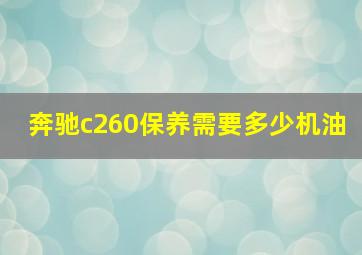 奔驰c260保养需要多少机油